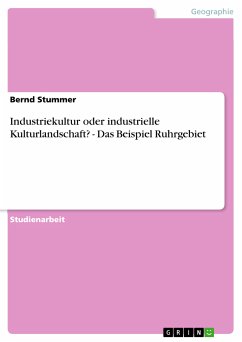 Geographie

Bernd Stummer

Industriekultur oder industrielle Kulturlandschaft? - Das Beispiel Ruhrgebiet

Studienarbeit

GRIN